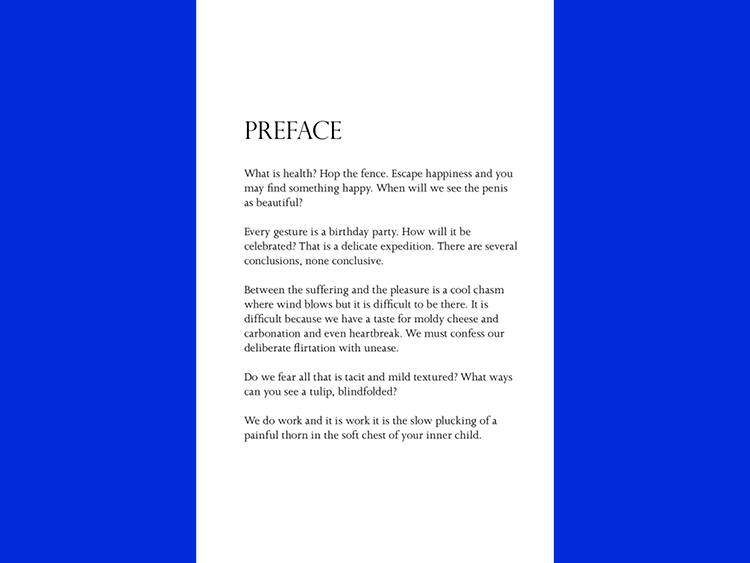 PREFACE

What is health? Hop the fence. Escape happiness and you may find something happy. When will we see the penis as beautiful?

Every gesture is a birthday party. How will it be celebrated? That is a delicate expedition. There are several conclusions, none conclusive.

Between the suffering and the pleasure is a cool chasm where wind blows but it is difficult to be there. It is difficult because we have a taste for moldy cheese and carbonation and even heartbreak. We must confess our deliberate flirtation with unease.

Do we fear all that is tacit and mild textured? What ways can you see a tulip, blindfolded?

We do work and it is work it is the slow plucking of a painful thorn in the soft chest of your inner child.